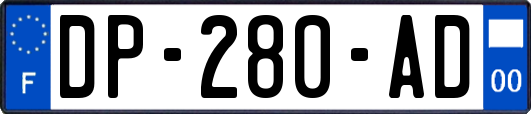 F

DP-280-AD

00